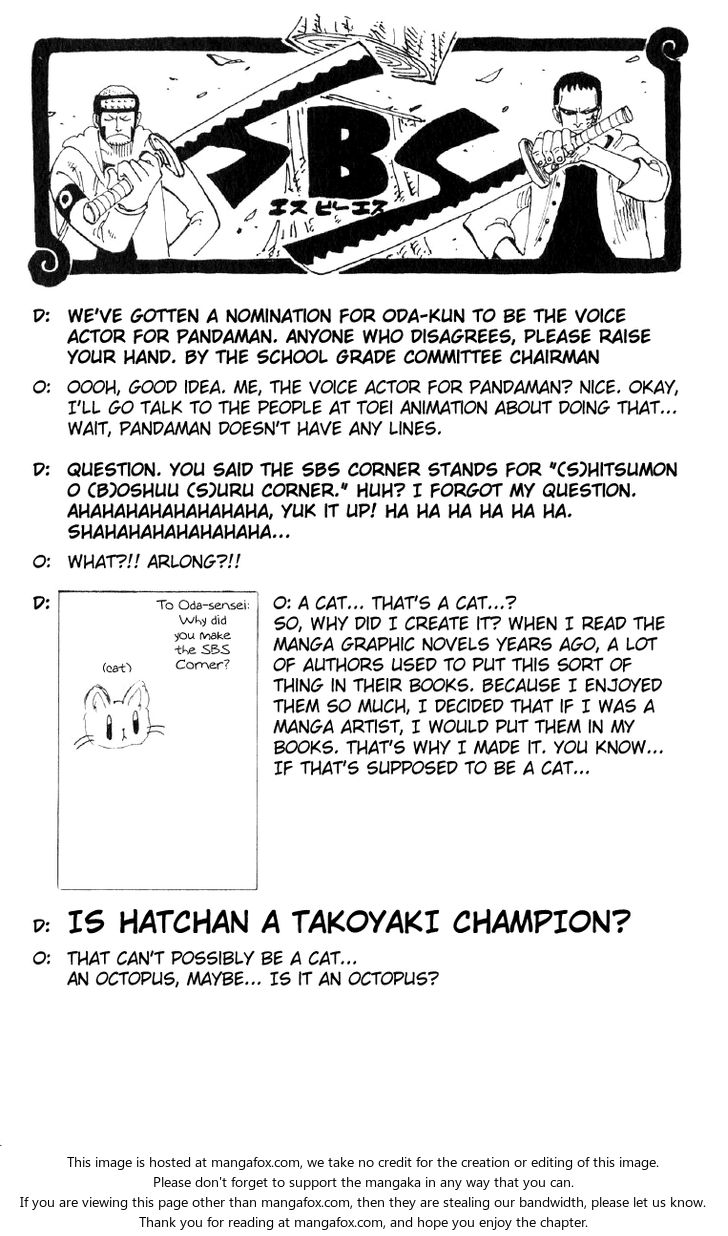 SBS
エスビーエス

D: WE'VE GOTTEN A NOMINATION FOR ODA-KUN TO BE THE VOICE ACTOR FOR PANDAMAN. ANYONE WHO DISAGREES, PLEASE RAISE YOUR HAND. BY THE SCHOOL GRADE COMMITTEE CHAIRMAN

O: OOOH, GOOD IDEA. ME, THE VOICE ACTOR FOR PANDAMAN? NICE. OKAY, I'LL GO TALK TO THE PEOPLE AT TOEI ANIMATION ABOUT DOING THAT... WAIT, PANDAMAN DOESN'T HAVE ANY LINES.

D: QUESTION. YOU SAID THE SBS CORNER STANDS FOR "(S)HITSUMON O (B)OSHUU (S)URU CORNER." HUH? I FORGOT MY QUESTION. AHAHAHAHAHAHAHAHA, YUK IT UP! HA HA HA HA HA HA. SHAHAHAHAHAHAHAHA...

O: WHAT?!! ARLONG?!!

D: To Oda-sensei: Why did you make the SBS Corner?

(cat)

O: A CAT... THAT'S A CAT...? SO, WHY DID I CREATE IT? WHEN I READ THE MANGA GRAPHIC NOVELS YEARS AGO, A LOT OF AUTHORS USED TO PUT THIS SORT OF THING IN THEIR BOOKS. BECAUSE I ENJOYED THEM SO MUCH, I DECIDED THAT IF I WAS A MANGA ARTIST, I WOULD PUT THEM IN MY BOOKS. THAT'S WHY I MADE IT. YOU KNOW... IF THAT'S SUPPOSED TO BE A CAT...

D: IS HATCHAN A TAKOYAKI CHAMPION?

O: THAT CAN'T POSSIBLY BE A CAT... AN OCTOPUS, MAYBE... IS IT AN OCTOPUS?

This image is hosted at mangafox.com, we take no credit for the creation or editing of this image.
Please don't forget to support the mangaka in any way that you can.
If you are viewing this page other than mangafox.com, then they are stealing our bandwidth, please let us know.
Thank you for reading at mangafox.com, and hope you enjoy the chapter.